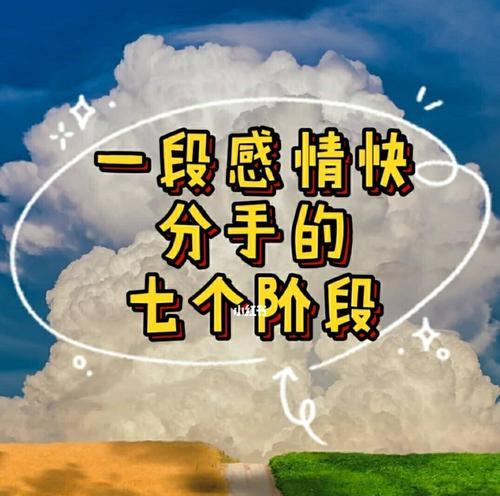 一段感情快
分手的
七个阶段

小红书